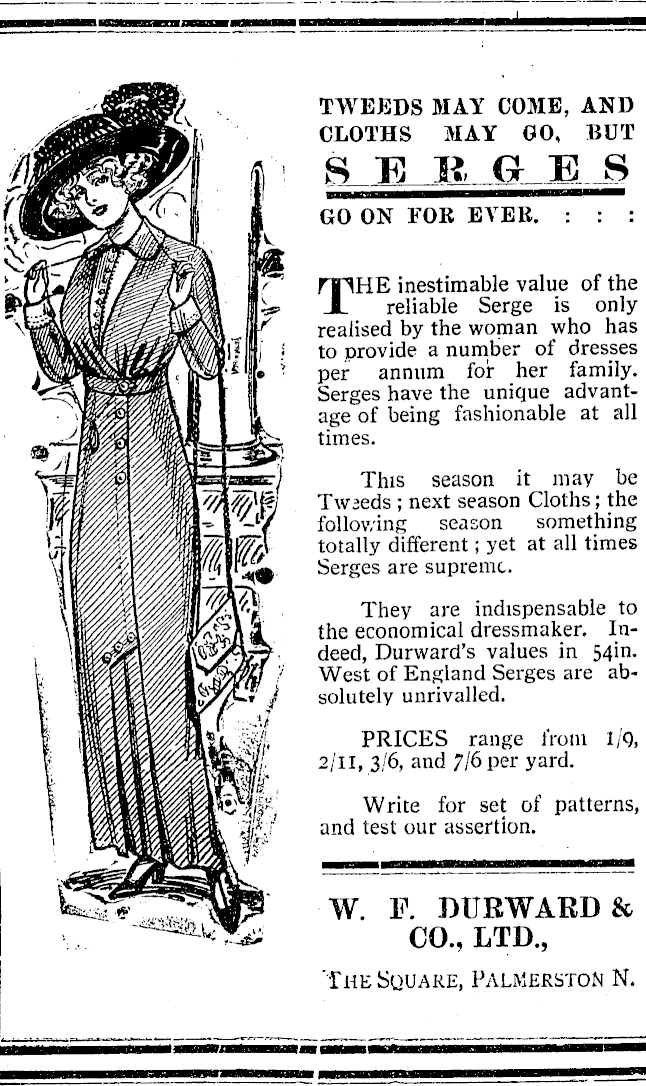 TWEEDS MAY COME, AND CLOTHS MAY GO, BUT

SERGES

GO ON FOR EVER. : : :

THE inestimable value of the reliable Serge is only realised by the woman who has to provide a number of dresses per annum for her family. Serges have the unique advantage of being fashionable at all times.

This season it may be Tweeds; next season Cloths; the following season something totally different; yet at all times Serges are supreme.

They are indispensable to the economical dressmaker. Indeed, Durward's values in 54in. West of England Serges are absolutely unrivalled.

PRICES range from 1/9, 2/11, 3/6, and 7/6 per yard.

Write for set of patterns, and test our assertion.

W. F. DURWARD & CO., LTD.,

THE SQUARE, PALMERSTON N.